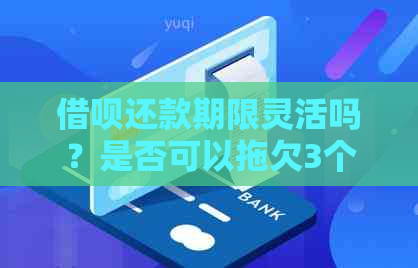 yuqi

借呗还款期限灵活吗？是否可以拖欠3个

BANK